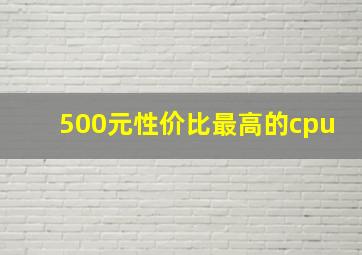 500元性价比最高的cpu